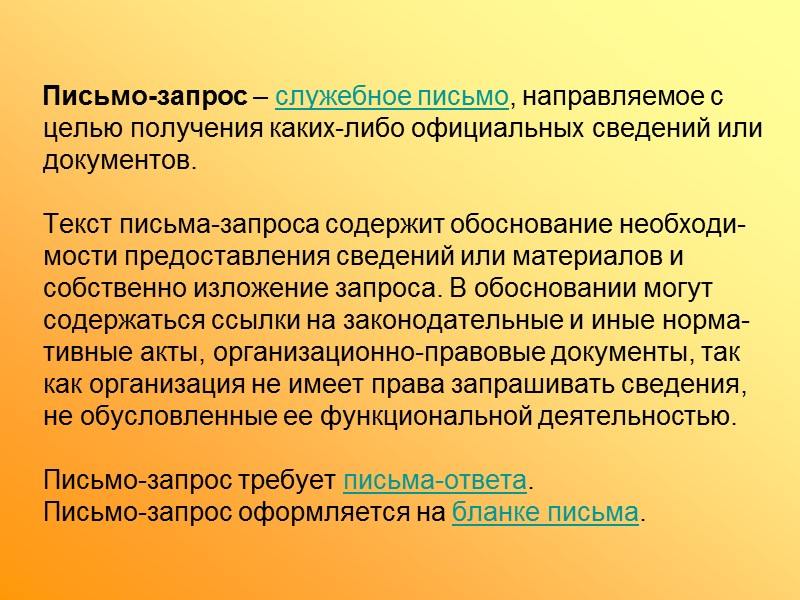 Письмо-запрос – служебное письмо, направляемое с целью получения каких-либо официальных сведений или документов.

Текст письма-запроса содержит обоснование необходимости предоставления сведений или материалов и собственно изложение запроса. В обосновании могут содержаться ссылки на законодательные и иные нормативные акты, организационно-правовые документы, так как организация не имеет права запрашивать сведения, не обусловленные ее функциональной деятельностью.

Письмо-запрос требует письма-ответа.
Письмо-запрос оформляется на бланке письма.